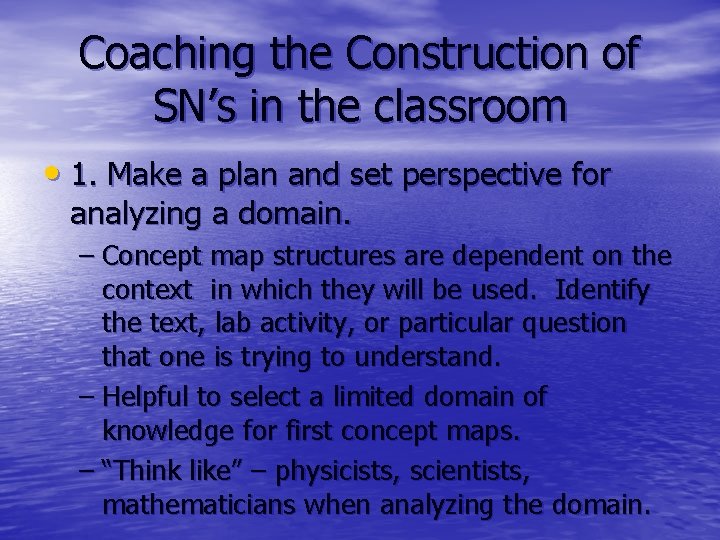 Coaching the Construction of SN’s in the classroom

• 1. Make a plan and set perspective for analyzing a domain.

– Concept map structures are dependent on the context in which they will be used. Identify the text, lab activity, or particular question that one is trying to understand.

– Helpful to select a limited domain of knowledge for first concept maps.

– “Think like” – physicists, scientists, mathematicians when analyzing the domain.